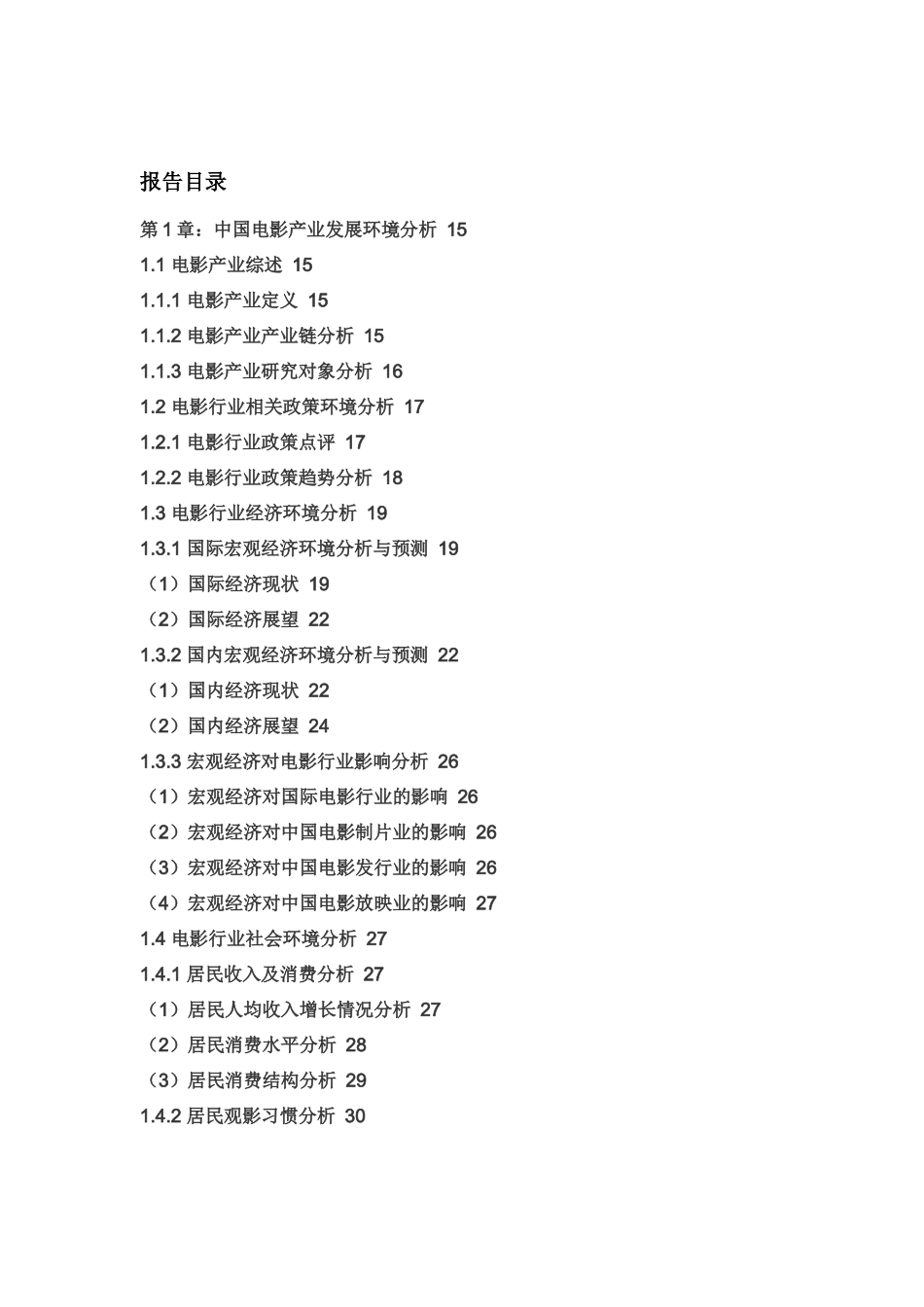 报告目录

第 1 章：中国电影产业发展环境分析 15

1.1 电影产业综述 15

1.1.1 电影产业定义 15

1.1.2 电影产业产业链分析 15

1.1.3 电影产业研究对象分析 16

1.2 电影行业相关政策环境分析 17

1.2.1 电影行业政策点评 17

1.2.2 电影行业政策趋势分析 18

1.3 电影行业经济环境分析 19

1.3.1 国际宏观经济环境分析与预测 19

（1）国际经济现状 19

（2）国际经济展望 22

1.3.2 国内宏观经济环境分析与预测 22

（1）国内经济现状 22

（2）国内经济展望 24

1.3.3 宏观经济对电影行业影响分析 26

（1）宏观经济对国际电影行业的影响 26

（2）宏观经济对中国电影制片业的影响 26

（3）宏观经济对中国电影发行业的影响 26

（4）宏观经济对中国电影放映业的影响 27

1.4 电影行业社会环境分析 27

1.4.1 居民收入及消费分析 27

（1）居民人均收入增长情况分析 27

（2）居民消费水平分析 28

（3）居民消费结构分析 29

1.4.2 居民观影习惯分析 30